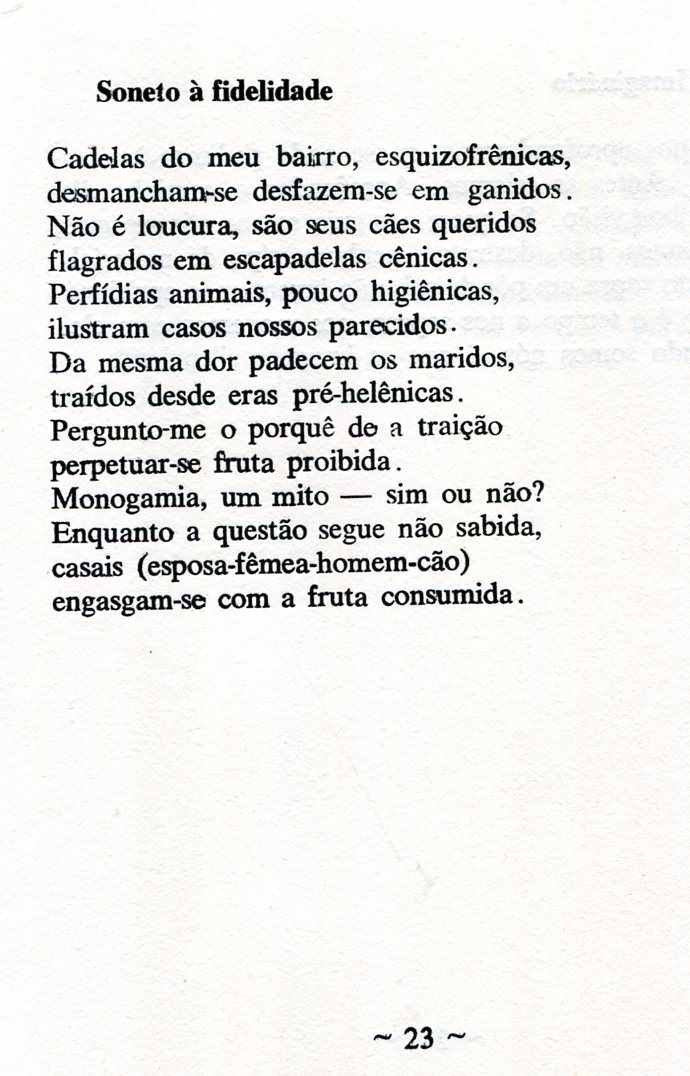 Soneto à fidelidade

Cadelas do meu bairro, esquizofrênicas,
desmancham-se desfazem-se em ganidos.
Não é loucura, são seus cães queridos
flagrados em escapadelas cênicas.
Perfídias animais, pouco higiênicas,
ilustram casos nossos parecidos.
Da mesma dor padecem os maridos,
traídos desde eras pré-helênicas.
Pergunto-me o porquê de a traição
perpetuar-se fruta proibida.
Monogamia, um mito — sim ou não?
Enquanto a questão segue não sabida,
casais (esposa-fêmea-homem-cão)
engasgam-se com a fruta consumida.

~ 23 ~